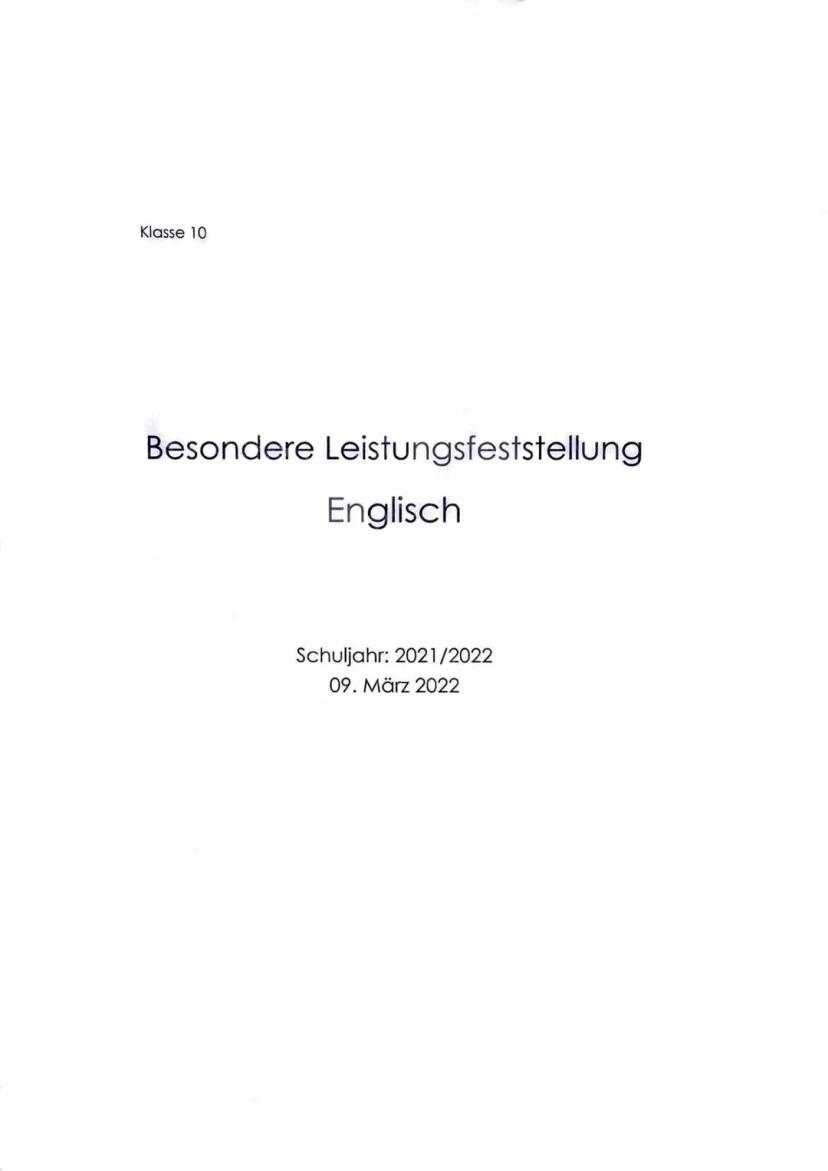 Klasse 10

Besondere Leistungsfeststellung
Englisch

Schuljahr: 2021/2022
09. März 2022